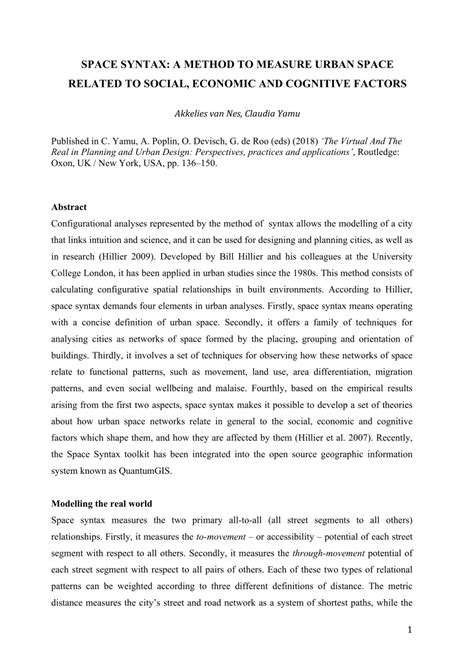 SPACE SYNTAX: A METHOD TO MEASURE URBAN SPACE RELATED TO SOCIAL, ECONOMIC AND COGNITIVE FACTORS

Akkelies van Nes, Claudia Yamu

Published in C. Yamu, A. Poplin, O. Devisch, G. de Roo (eds) (2018) 'The Virtual And The Real in Planning and Urban Design: Perspectives, practices and applications', Routledge: Oxon, UK / New York, USA, pp. 136–150.

Abstract
Configurational analyses represented by the method of syntax allows the modelling of a city that links intuition and science, and it can be used for designing and planning cities, as well as in research (Hillier 2009). Developed by Bill Hillier and his colleagues at the University College London, it has been applied in urban studies since the 1980s. This method consists of calculating configurative spatial relationships in built environments. According to Hillier, space syntax demands four elements in urban analyses. Firstly, space syntax means operating with a concise definition of urban space. Secondly, it offers a family of techniques for analysing cities as networks of space formed by the placing, grouping and orientation of buildings. Thirdly, it involves a set of techniques for observing how these networks of space relate to functional patterns, such as movement, land use, area differentiation, migration patterns, and even social wellbeing and malaise. Fourthly, based on the empirical results arising from the first two aspects, space syntax makes it possible to develop a set of theories about how urban space networks relate in general to the social, economic and cognitive factors which shape them, and how they are affected by them (Hillier et al. 2007). Recently, the Space Syntax toolkit has been integrated into the open source geographic information system known as QuantumGIS.

Modelling the real world
Space syntax measures the two primary all-to-all (all street segments to all others) relationships. Firstly, it measures the to-movement – or accessibility – potential of each street segment with respect to all others. Secondly, it measures the through-movement potential of each street segment with respect to all pairs of others. Each of these two types of relational patterns can be weighted according to three different definitions of distance. The metric distance measures the city's street and road network as a system of shortest paths, while the

1